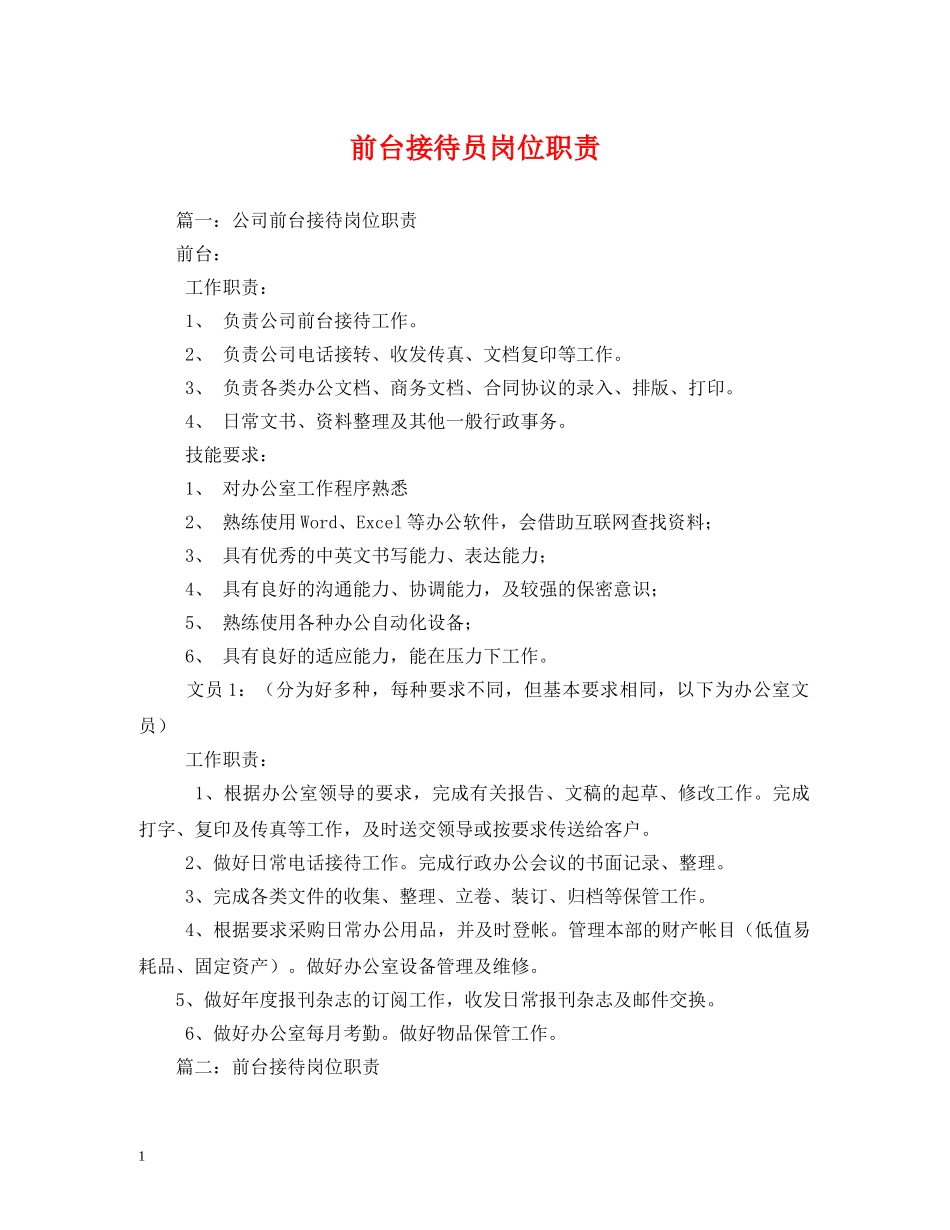 前台接待员岗位职责

篇一：公司前台接待岗位职责

前台：

工作职责：

1、 负责公司前台接待工作。

2、 负责公司电话接转、收发传真、文档复印等工作。

3、 负责各类办公文档、商务文档、合同协议的录入、排版、打印。

4、 日常文书、资料整理及其他一般行政事务。

技能要求：

1、 对办公室工作程序熟悉

2、 熟练使用Word、Excel等办公软件，会借助互联网查找资料；

3、 具有优秀的中英文书写能力、表达能力；

4、 具有良好的沟通能力、协调能力，及较强的保密意识；

5、 熟练使用各种办公自动化设备；

6、 具有良好的适应能力，能在压力下工作。

文员1：（分为好多种，每种要求不同，但基本要求相同，以下为办公室文员）

工作职责：

1、根据办公室领导的要求，完成有关报告、文稿的起草、修改工作。完成打字、复印及传真等工作，及时送交领导或按要求传送给客户。

2、做好日常电话接待工作。完成行政办公会议的书面记录、整理。

3、完成各类文件的收集、整理、立卷、装订、归档等保管工作。

4、根据要求采购日常办公用品，并及时登帐。管理本部的财产帐目（低值易耗品、固定资产）。做好办公室设备管理及维修。

5、做好年度报刊杂志的订阅工作，收发日常报刊杂志及邮件交换。

6、做好办公室每月考勤。做好物品保管工作。

篇二：前台接待岗位职责

1